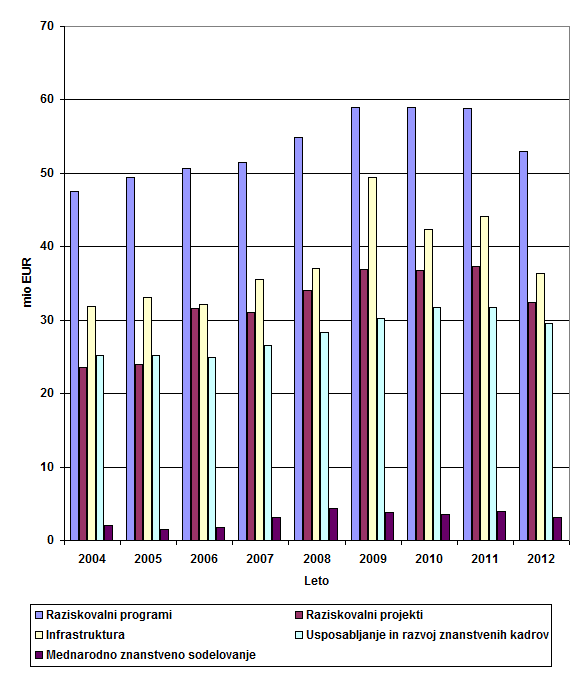 70
60
50
40
30
20
10
0
mio EUR
2004
2005
2006
2007
2008
2009
2010
2011
2012
Leto

Raziskovalni programi
Raziskovalni projekti
Infrastruktura
Usposabljanje in razvoj znanstvenih kadrov
Mednarodno znanstveno sodelovanje